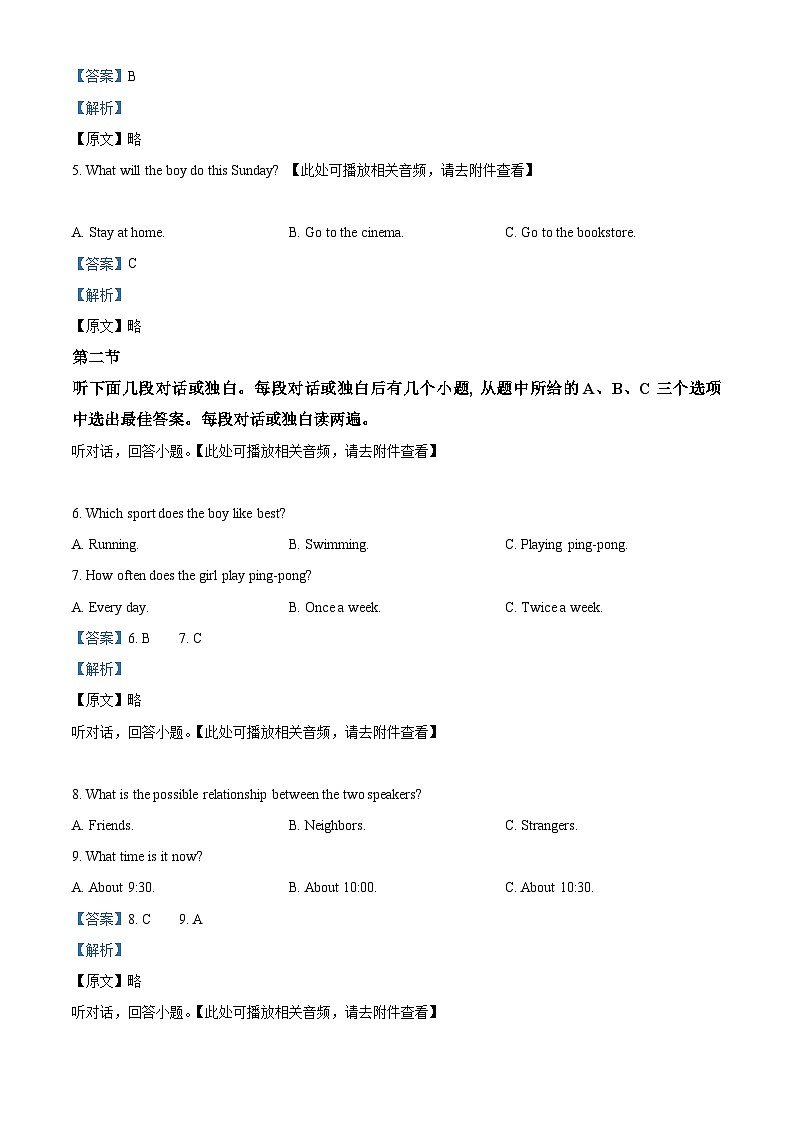 【答案】B

【解析】

【原文】略

5. What will the boy do this Sunday? 【此处可播放相关音频，请去附件查看】

A. Stay at home.
B. Go to the cinema.
C. Go to the bookstore.

【答案】C

【解析】

【原文】略

第二节

听下面几段对话或独白。每段对话或独白后有几个小题, 从题中所给的 A、B、C 三个选项中选出最佳答案。每段对话或独白读两遍。

听对话，回答小题。【此处可播放相关音频，请去附件查看】

6. Which sport does the boy like best?

A. Running.
B. Swimming.
C. Playing ping-pong.

7. How often does the girl play ping-pong?

A. Every day.
B. Once a week.
C. Twice a week.

【答案】6. B 7. C

【解析】

【原文】略

听对话，回答小题。【此处可播放相关音频，请去附件查看】

8. What is the possible relationship between the two speakers?

A. Friends.
B. Neighbors.
C. Strangers.

9. What time is it now?

A. About 9:30.
B. About 10:00.
C. About 10:30.

【答案】8. C 9. A

【解析】

【原文】略

听对话，回答小题。【此处可播放相关音频，请去附件查看】